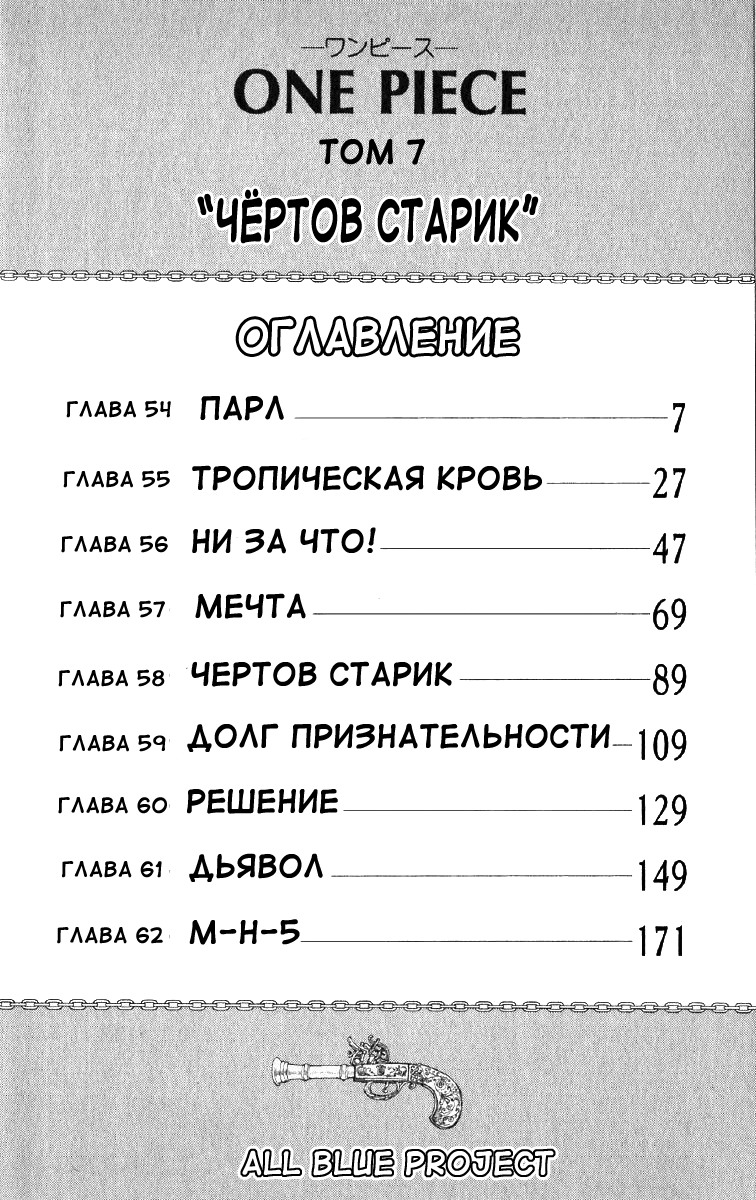 —ワンピース—
ONE PIECE
ТОМ 7
"ЧЁРТОВ СТАРИК"

ОГЛАВЛЕНИЕ

ГЛАВА 54 ПАРЛ 7
ГЛАВА 55 ТРОПИЧЕСКАЯ КРОВЬ 27
ГЛАВА 56 НИ ЗА ЧТО! 47
ГЛАВА 57 МЕЧТА 69
ГЛАВА 58 ЧЕРТОВ СТАРИК 89
ГЛАВА 59 ДОЛГ ПРИЗНАТЕЛЬНОСТИ 109
ГЛАВА 60 РЕШЕНИЕ 129
ГЛАВА 61 ДЬЯВОЛ 149
ГЛАВА 62 М-Н-5 171

ALL BLUE PROJECT